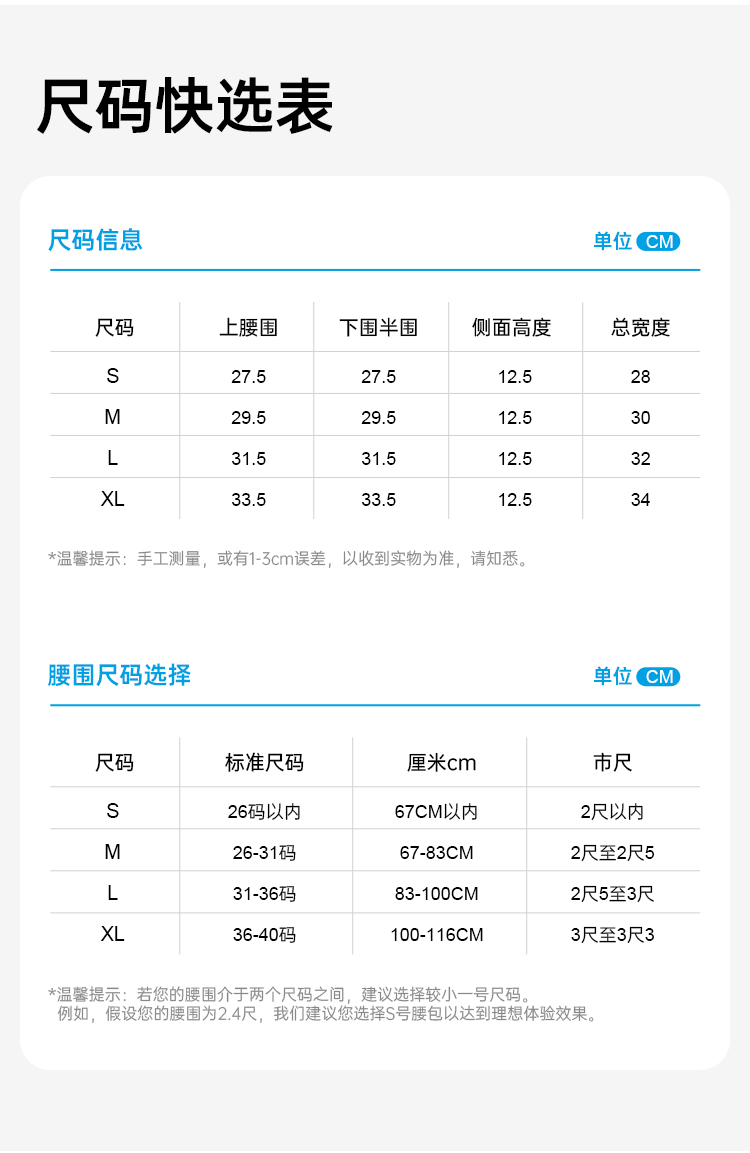 尺码快选表

尺码信息

单位 CM

| 尺码 | 上腰围 | 下围半围 | 侧面高度 | 总宽度 |
|---|---|---|---|---|
| S | 27.5 | 27.5 | 12.5 | 28 |
| M | 29.5 | 29.5 | 12.5 | 30 |
| L | 31.5 | 31.5 | 12.5 | 32 |
| XL | 33.5 | 33.5 | 12.5 | 34 |

*温馨提示：手工测量，或有1-3cm误差，以收到实物为准，请知悉。

腰围尺码选择

单位 CM

| 尺码 | 标准尺码 | 厘米cm | 市尺 |
|---|---|---|---|
| S | 26码以内 | 67CM以内 | 2尺以内 |
| M | 26-31码 | 67-83CM | 2尺至2尺5 |
| L | 31-36码 | 83-100CM | 2尺5至3尺 |
| XL | 36-40码 | 100-116CM | 3尺至3尺3 |

*温馨提示：若您的腰围介于两个尺码之间，建议选择较小一号尺码。
例如，假设您的腰围为2.4尺，我们建议您选择S号腰包以达到理想体验效果。